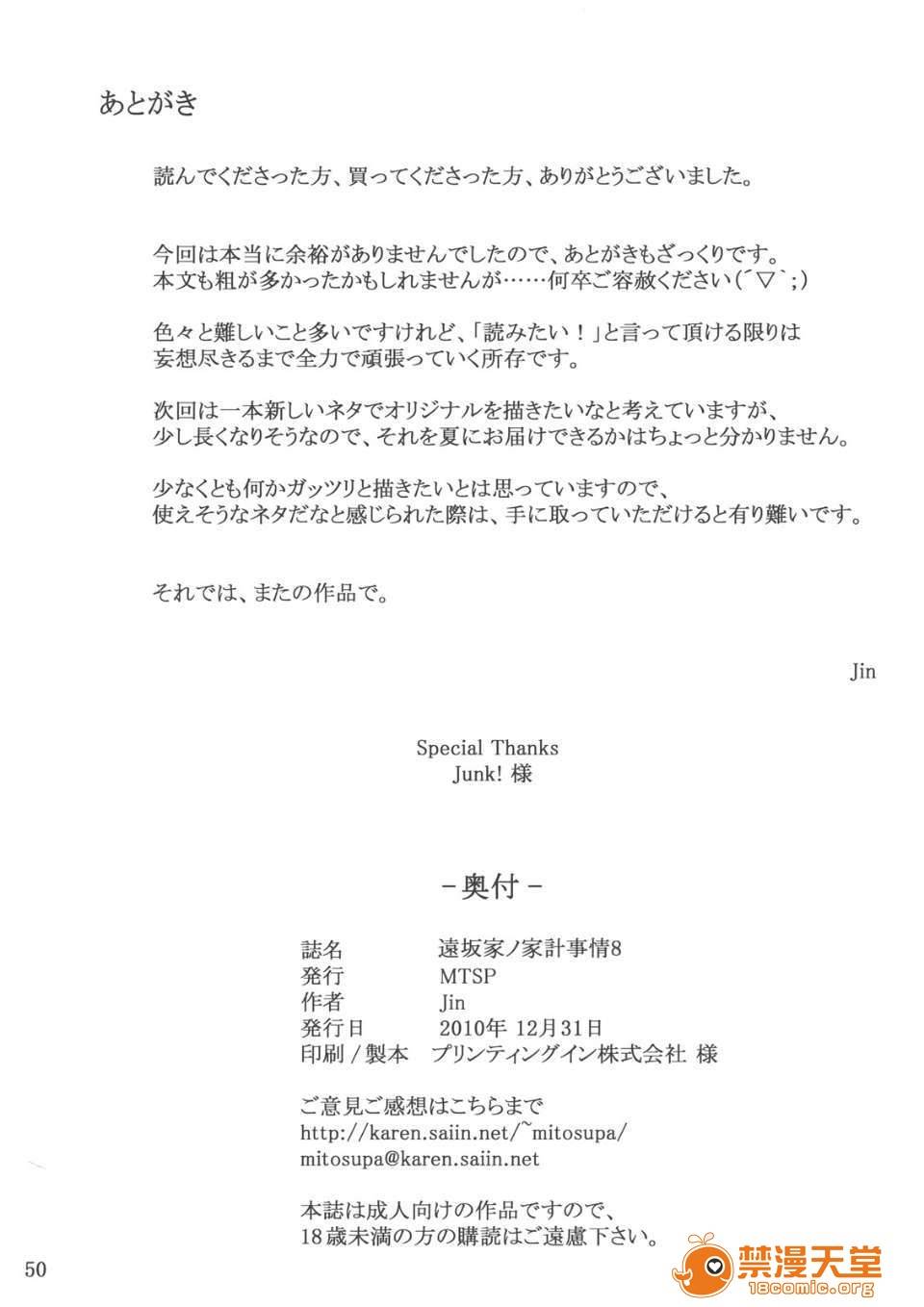 あとがき

読んでくださった方、買ってくださった方、ありがとうございました。

今回は本当に余裕がありませんでしたので、あとがきもざっくりです。
本文も粗が多かったかもしれませんが……何卒ご容赦ください(´▽`;)

色々と難しいこと多いですけれど、「読みたい！」と言って頂ける限りは
妄想尽きるまで全力で頑張っていく所存です。

次回は一本新しいネタでオリジナルを描きたいなと考えていますが、
少し長くなりそうなので、それを夏にお届けできるかはちょっと分かりません。

少なくとも何かガッツリと描きたいとは思っていますので、
使えそうなネタだなと感じられた際は、手に取っていただけると有り難いです。

それでは、またの作品で。

Jin

Special Thanks
Junk! 様

－奥付－

誌名　遠坂家ノ家計事情8
発行　MTSP
作者　Jin
発行日　2010年 12月31日
印刷／製本　プリンティングイン株式会社 様

ご意見ご感想はこちらまで
http://karen.saiin.net/~mitosupa/
mitosupa@karen.saiin.net

本誌は成人向けの作品ですので、
18歳未満の方の購読はご遠慮下さい。

50

禁漫天堂
18comic.org